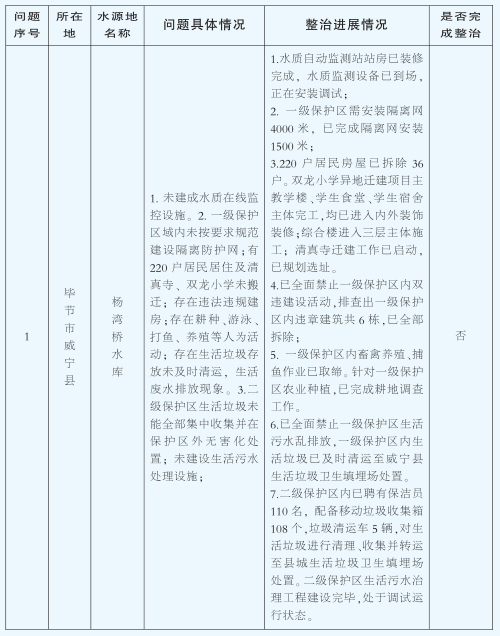 | 问题序号 | 所在地 | 水源地名称 | 问题具体情况 | 整治进展情况 | 是否完成整治 |
|---|---|---|---|---|---|
| 1 | 毕节市威宁县 | 杨湾桥水库 | 1. 未建成水质在线监控设施。2. 一级保护区域内未按要求规范建设隔离防护网；有220户居民居住及清真寺、双龙小学未搬迁；存在违法违规建房；存在耕种、游泳、打鱼、养殖等人为活动；存在生活垃圾存放未及时清运，生活废水排放现象。3.二级保护区生活垃圾未能全部集中收集并在保护区外无害化处置；未建设生活污水处理设施； | 1.水质自动监测站站房已装修完成，水质监测设备已到场，正在安装调试；<br>2. 一级保护区需安装隔离网4000米，已完成隔离网安装1500米；<br>3.220户居民房屋已拆除36户。双龙小学异地迁建项目主教学楼、学生食堂、学生宿舍主体完工，均已进入内外装饰装修；综合楼进入三层主体施工；清真寺迁建工作已启动，已规划选址。<br>4.已全面禁止一级保护区内双违建设活动，排查出一级保护区内违章建筑共6栋，已全部拆除；<br>5. 一级保护区内畜禽养殖、捕鱼作业已取缔。针对一级保护区农业种植，已完成耕地调查工作。<br>6.已全面禁止一级保护区生活污水乱排放，一级保护区内生活垃圾已及时清运至威宁县生活垃圾卫生填埋场处置。<br>7.二级保护区内已聘有保洁员110名，配备移动垃圾收集箱108个，垃圾清运车5辆，对生活垃圾进行清理、收集并转运至县城生活垃圾卫生填埋场处置。二级保护区生活污水治理工程建设完毕，处于调试运行状态。 | 否 |